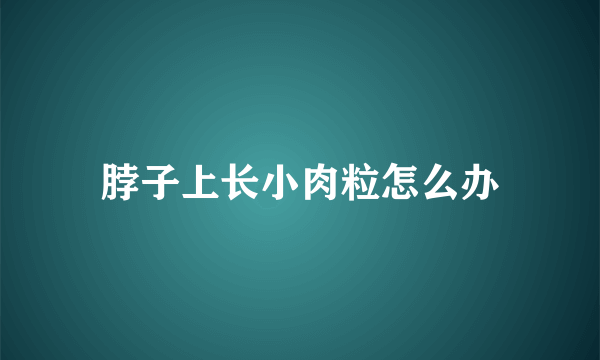 脖子上长小肉粒怎么办